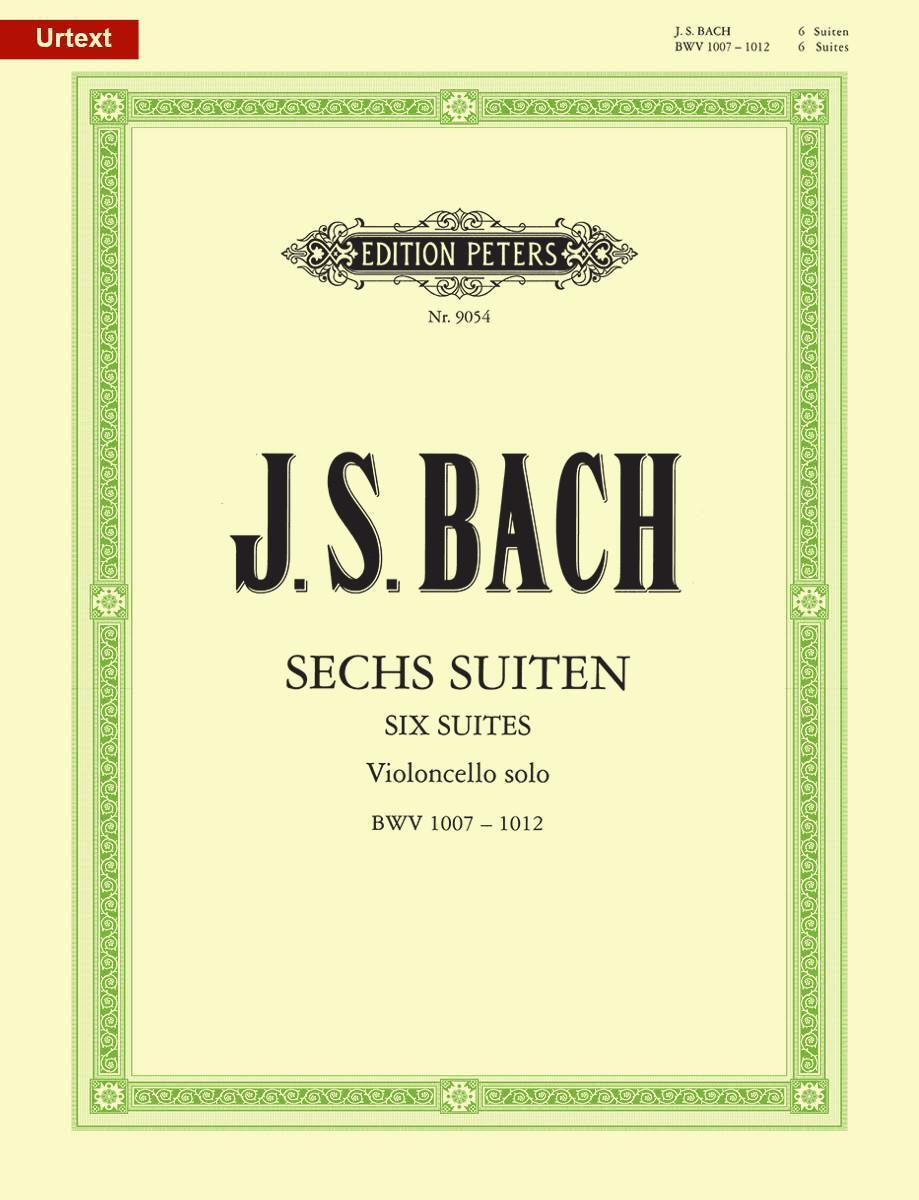 Urtext

J. S. BACH  6 Suiten
BWV 1007 – 1012  6 Suites

EDITION PETERS

Nr. 9054

J. S. BACH

SECHS SUITEN

SIX SUITES

Violoncello solo

BWV 1007 – 1012